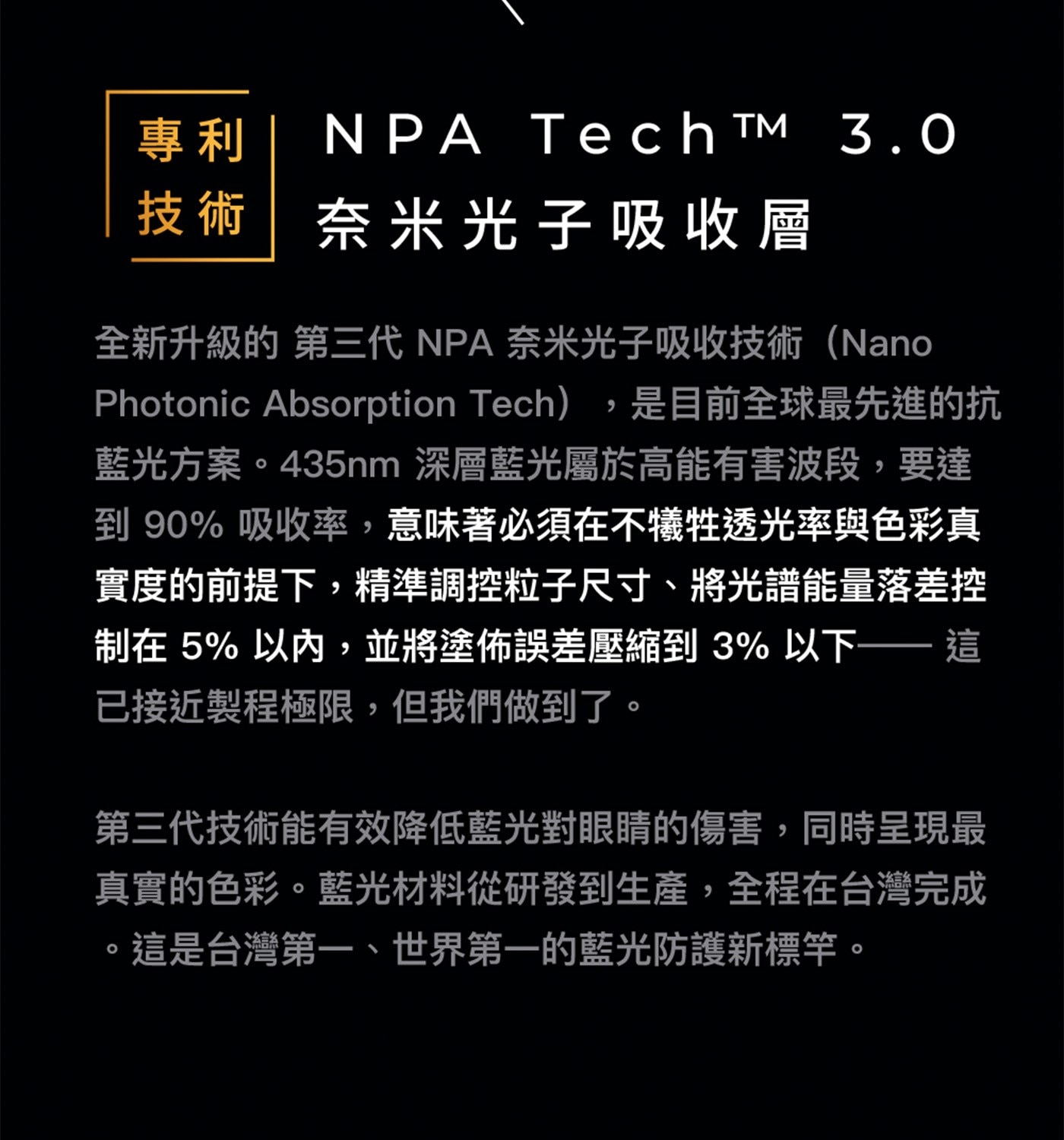 專利技術

NPA Tech™ 3.0
奈米光子吸收層

全新升級的 第三代 NPA 奈米光子吸收技術（Nano Photonic Absorption Tech），是目前全球最先進的抗藍光方案。435nm 深層藍光屬於高能有害波段，要達到 90% 吸收率，意味著必須在不犧牲透光率與色彩真實度的前提下，精準調控粒子尺寸、將光譜能量落差控制在 5% 以內，並將塗佈誤差壓縮到 3% 以下—— 這已接近製程極限，但我們做到了。

第三代技術能有效降低藍光對眼睛的傷害，同時呈現最真實的色彩。藍光材料從研發到生產，全程在台灣完成。這是台灣第一、世界第一的藍光防護新標竿。